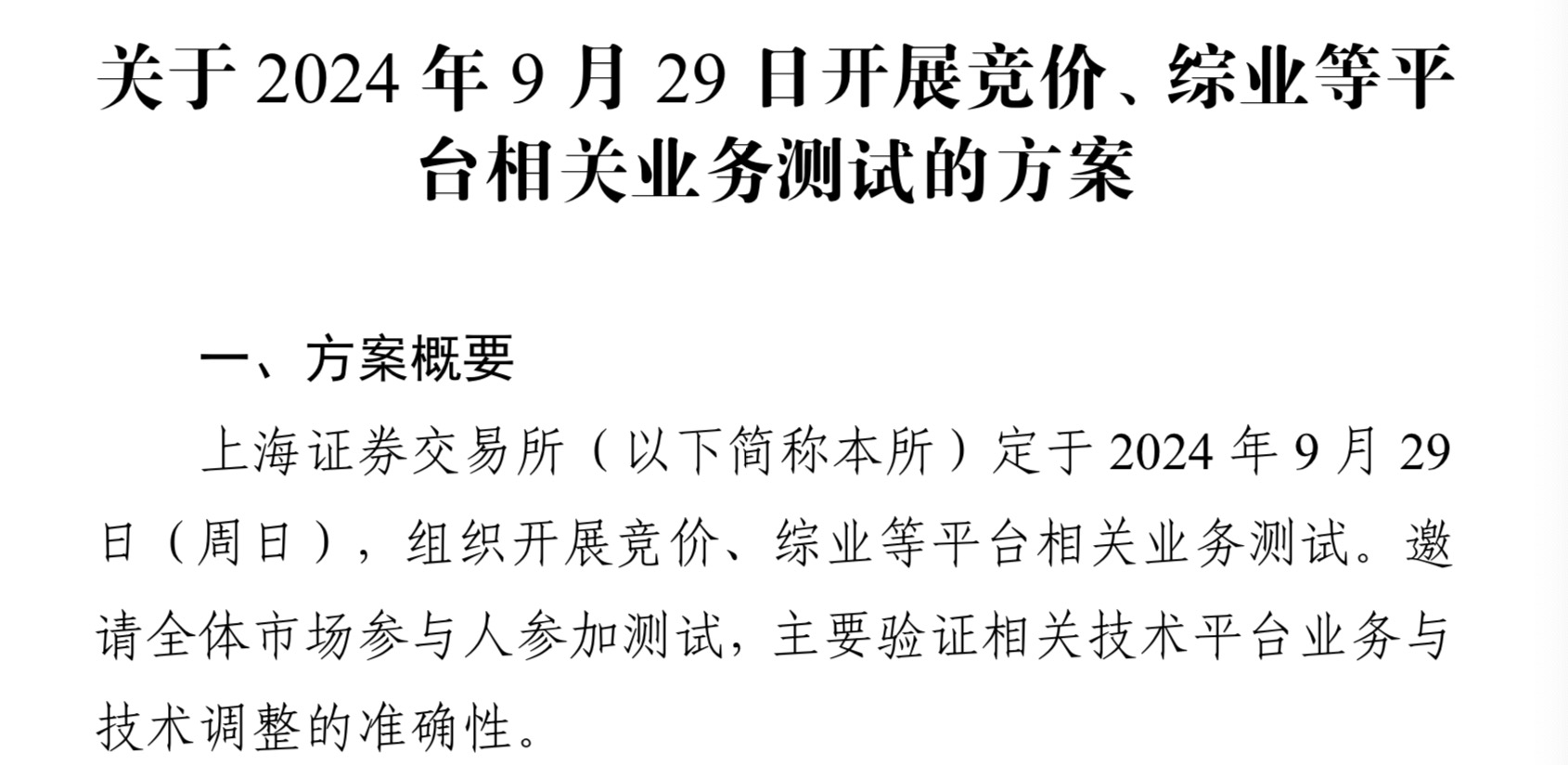 关于 2024 年 9 月 29 日开展竞价、综业等平台相关业务测试的方案

一、方案概要

上海证券交易所（以下简称本所）定于 2024 年 9 月 29 日（周日），组织开展竞价、综业等平台相关业务测试。邀请全体市场参与人参加测试，主要验证相关技术平台业务与技术调整的准确性。